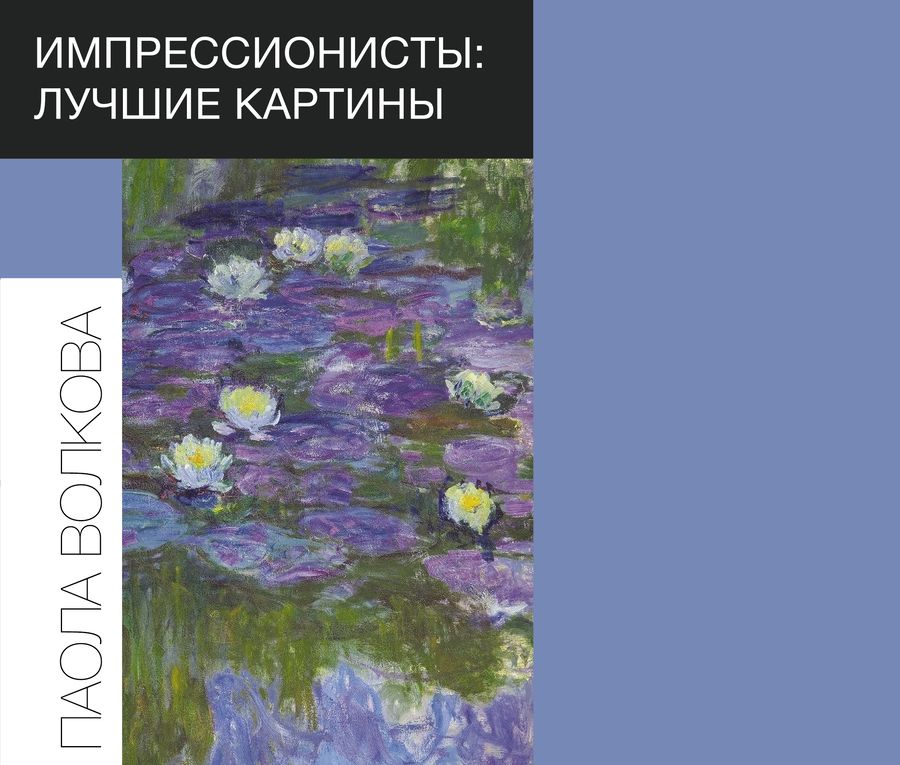 ИМПРЕССИОНИСТЫ:
ЛУЧШИЕ КАРТИНЫ

ПАОЛА ВОЛКОВА